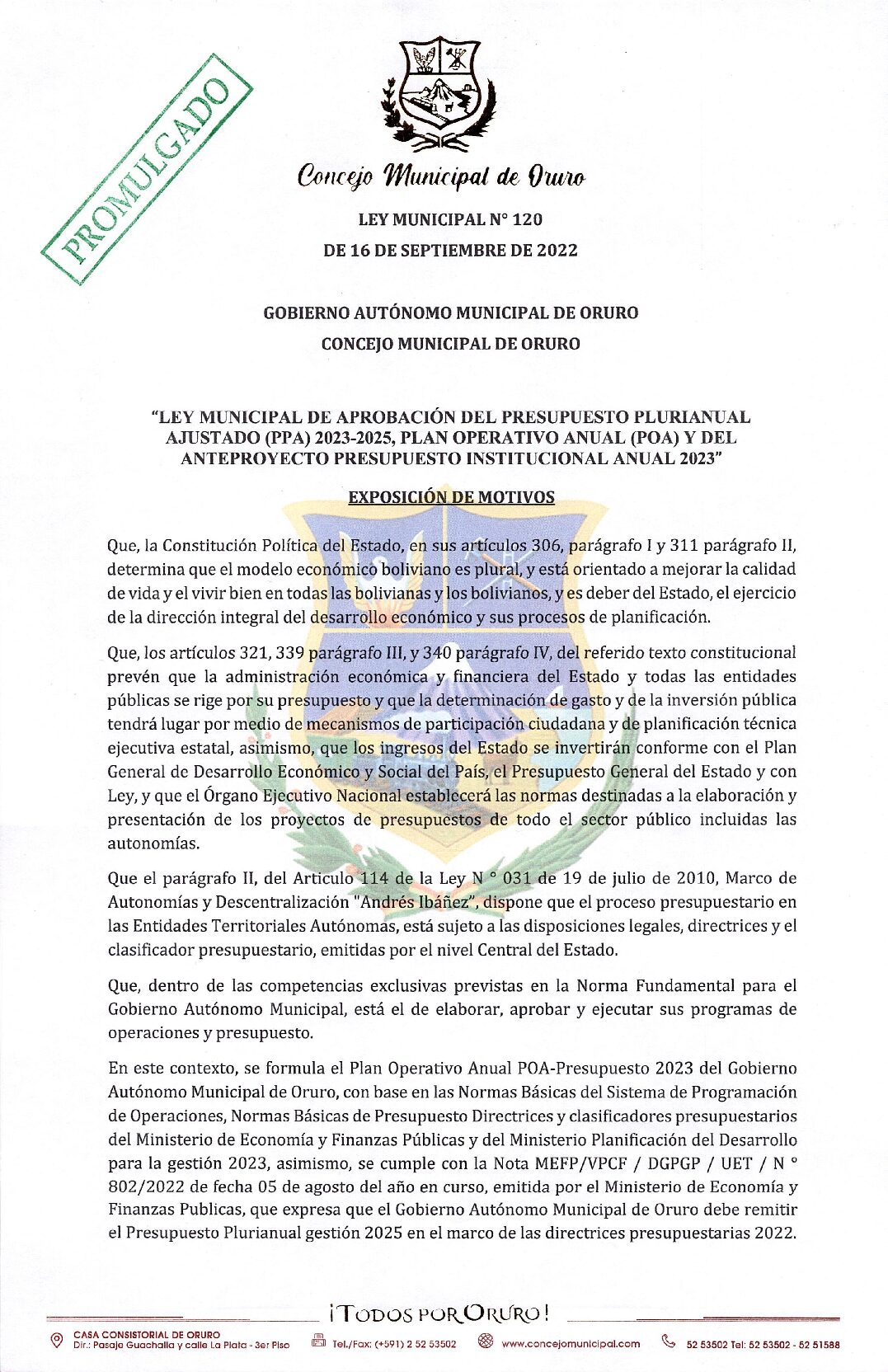 PROMULGADO

Concejo Municipal de Oruro

LEY MUNICIPAL N° 120
DE 16 DE SEPTIEMBRE DE 2022

GOBIERNO AUTÓNOMO MUNICIPAL DE ORURO
CONCEJO MUNICIPAL DE ORURO

"LEY MUNICIPAL DE APROBACIÓN DEL PRESUPUESTO PLURIANUAL AJUSTADO (PPA) 2023-2025, PLAN OPERATIVO ANUAL (POA) Y DEL ANTEPROYECTO PRESUPUESTO INSTITUCIONAL ANUAL 2023"

EXPOSICIÓN DE MOTIVOS

Que, la Constitución Política del Estado, en sus artículos 306, parágrafo I y 311 parágrafo II, determina que el modelo económico boliviano es plural, y está orientado a mejorar la calidad de vida y el vivir bien en todas las bolivianas y los bolivianos, y es deber del Estado, el ejercicio de la dirección integral del desarrollo económico y sus procesos de planificación.

Que, los artículos 321, 339 parágrafo III, y 340 parágrafo IV, del referido texto constitucional prevén que la administración económica y financiera del Estado y todas las entidades públicas se rige por su presupuesto y que la determinación de gasto y de la inversión pública tendrá lugar por medio de mecanismos de participación ciudadana y de planificación técnica ejecutiva estatal, asimismo, que los ingresos del Estado se invertirán conforme con el Plan General de Desarrollo Económico y Social del País, el Presupuesto General del Estado y con Ley, y que el Órgano Ejecutivo Nacional establecerá las normas destinadas a la elaboración y presentación de los proyectos de presupuestos de todo el sector público incluidas las autonomías.

Que el parágrafo II, del Articulo 114 de la Ley N ° 031 de 19 de julio de 2010, Marco de Autonomías y Descentralización "Andrés Ibáñez", dispone que el proceso presupuestario en las Entidades Territoriales Autónomas, está sujeto a las disposiciones legales, directrices y el clasificador presupuestario, emitidas por el nivel Central del Estado.

Que, dentro de las competencias exclusivas previstas en la Norma Fundamental para el Gobierno Autónomo Municipal, está el de elaborar, aprobar y ejecutar sus programas de operaciones y presupuesto.

En este contexto, se formula el Plan Operativo Anual POA-Presupuesto 2023 del Gobierno Autónomo Municipal de Oruro, con base en las Normas Básicas del Sistema de Programación de Operaciones, Normas Básicas de Presupuesto Directrices y clasificadores presupuestarios del Ministerio de Economía y Finanzas Públicas y del Ministerio Planificación del Desarrollo para la gestión 2023, asimismo, se cumple con la Nota MEFP/VPCF / DGPGP / UET / N ° 802/2022 de fecha 05 de agosto del año en curso, emitida por el Ministerio de Economía y Finanzas Publicas, que expresa que el Gobierno Autónomo Municipal de Oruro debe remitir el Presupuesto Plurianual gestión 2025 en el marco de las directrices presupuestarias 2022.

¡TODOS POR ORURO!

CASA CONSISTORIAL DE ORURO
Dir.: Pasaje Guachalla y calle La Plata - 3er Piso
Tel./Fax: (+591) 2 52 53502
www.concejomunicipal.com
52 53502 Tel: 52 53502 - 52 51588